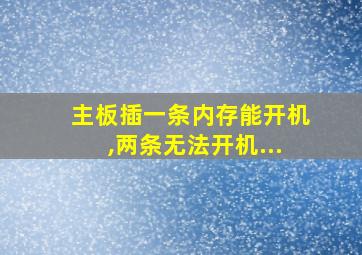 主板插一条内存能开机,两条无法开机...